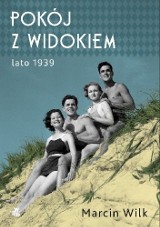 POKÓJ
Z WIDOKIEM

lato 1939

Marcin Wilk